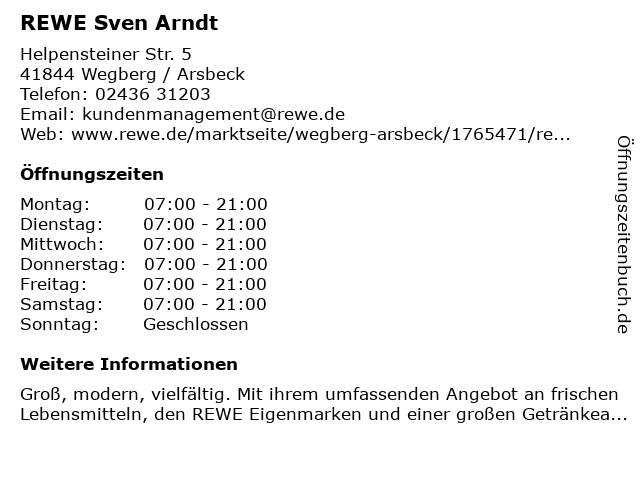 REWE Sven Arndt

Helpensteiner Str. 5
41844 Wegberg / Arsbeck
Telefon: 02436 31203
Email: kundenmanagement@rewe.de
Web: www.rewe.de/marktseite/wegberg-arsbeck/1765471/re...

Öffnungszeiten

Montag: 07:00 - 21:00
Dienstag: 07:00 - 21:00
Mittwoch: 07:00 - 21:00
Donnerstag: 07:00 - 21:00
Freitag: 07:00 - 21:00
Samstag: 07:00 - 21:00
Sonntag: Geschlossen

Weitere Informationen

Groß, modern, vielfältig. Mit ihrem umfassenden Angebot an frischen Lebensmitteln, den REWE Eigenmarken und einer großen Getränkea...

Öffnungszeitenbuch.de